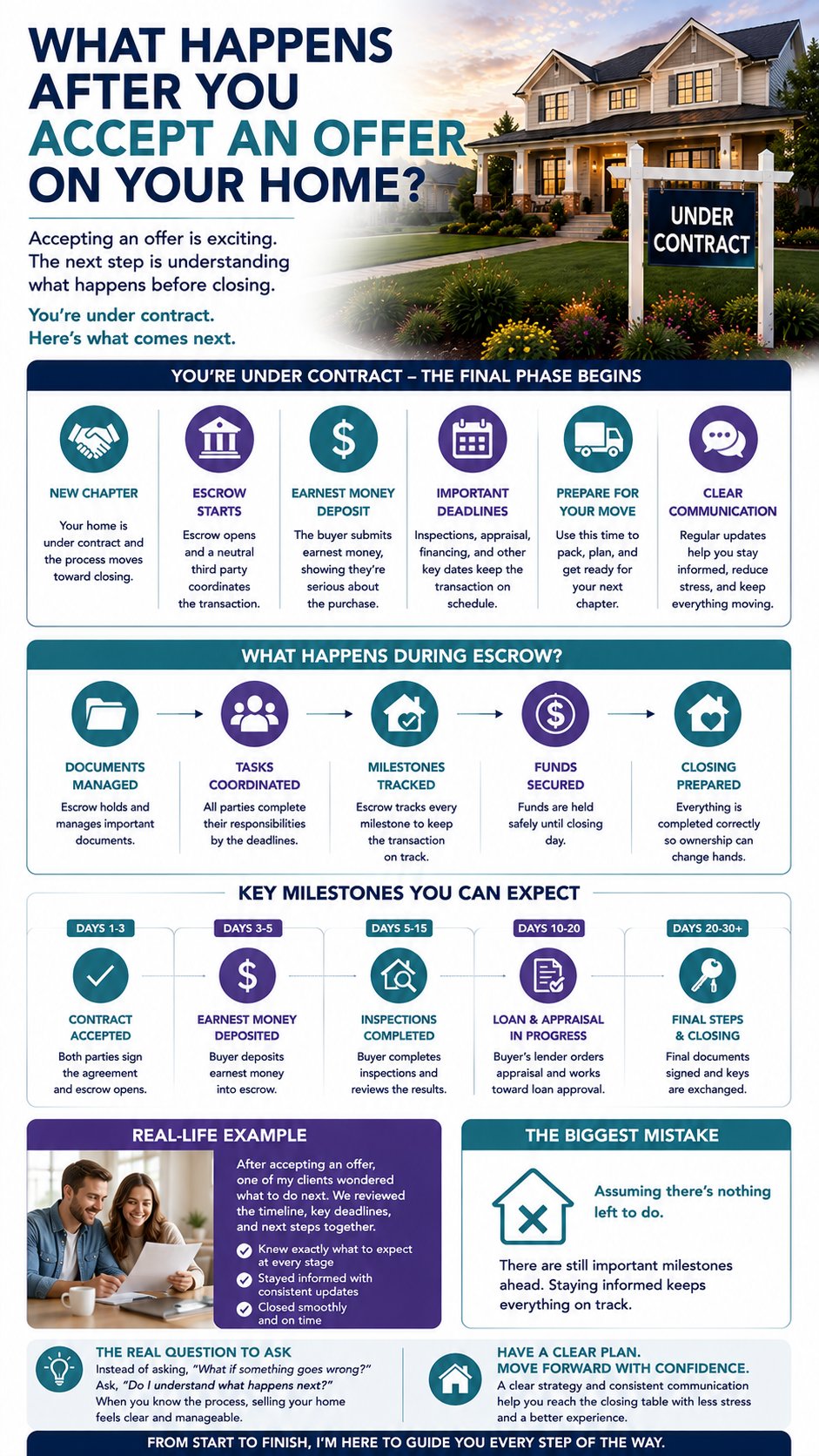 WHAT HAPPENS AFTER YOU ACCEPT AN OFFER ON YOUR HOME?

Accepting an offer is exciting. The next step is understanding what happens before closing.

You're under contract. Here's what comes next.

UNDER CONTRACT

YOU'RE UNDER CONTRACT – THE FINAL PHASE BEGINS

NEW CHAPTER
Your home is under contract and the process moves toward closing.

ESCROW STARTS
Escrow opens and a neutral third party coordinates the transaction.

EARNEST MONEY DEPOSIT
The buyer submits earnest money, showing they're serious about the purchase.

IMPORTANT DEADLINES
Inspections, appraisal, financing, and other key dates keep the transaction on schedule.

PREPARE FOR YOUR MOVE
Use this time to pack, plan, and get ready for your next chapter.

CLEAR COMMUNICATION
Regular updates help you stay informed, reduce stress, and keep everything moving.

WHAT HAPPENS DURING ESCROW?

DOCUMENTS MANAGED
Escrow holds and manages important documents.

TASKS COORDINATED
All parties complete their responsibilities by the deadlines.

MILESTONES TRACKED
Escrow tracks every milestone to keep the transaction on track.

FUNDS SECURED
Funds are held safely until closing day.

CLOSING PREPARED
Everything is completed correctly so ownership can change hands.

KEY MILESTONES YOU CAN EXPECT

DAYS 1-3
CONTRACT ACCEPTED
Both parties sign the agreement and escrow opens.

DAYS 3-5
EARNEST MONEY DEPOSITED
Buyer deposits earnest money into escrow.

DAYS 5-15
INSPECTIONS COMPLETED
Buyer completes inspections and reviews the results.

DAYS 10-20
LOAN & APPRAISAL IN PROGRESS
Buyer's lender orders appraisal and works toward loan approval.

DAYS 20-30+
FINAL STEPS & CLOSING
Final documents signed and keys are exchanged.

REAL-LIFE EXAMPLE
After accepting an offer, one of my clients wondered what to do next. We reviewed the timeline, key deadlines, and next steps together.
Knew exactly what to expect at every stage
Stayed informed with consistent updates
Closed smoothly and on time

THE BIGGEST MISTAKE
Assuming there's nothing left to do.
There are still important milestones ahead. Staying informed keeps everything on track.

THE REAL QUESTION TO ASK
Instead of asking, "What if something goes wrong?" Ask, "Do I understand what happens next?" When you know the process, selling your home feels clear and manageable.

HAVE A CLEAR PLAN. MOVE FORWARD WITH CONFIDENCE.
A clear strategy and consistent communication help you reach the closing table with less stress and a better experience.

FROM START TO FINISH, I'M HERE TO GUIDE YOU EVERY STEP OF THE WAY.